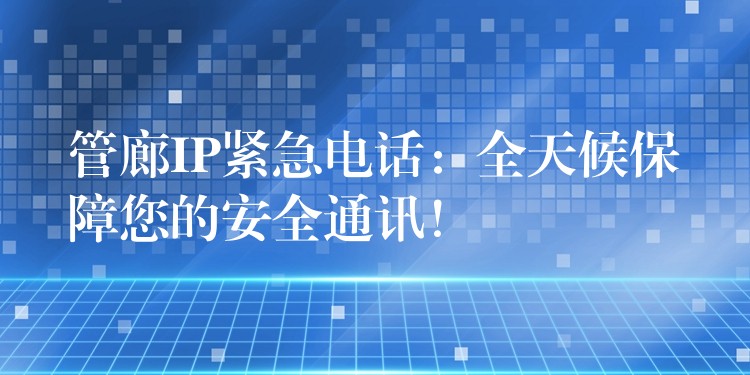 管廊IP紧急电话：全天候保障您的安全通讯！